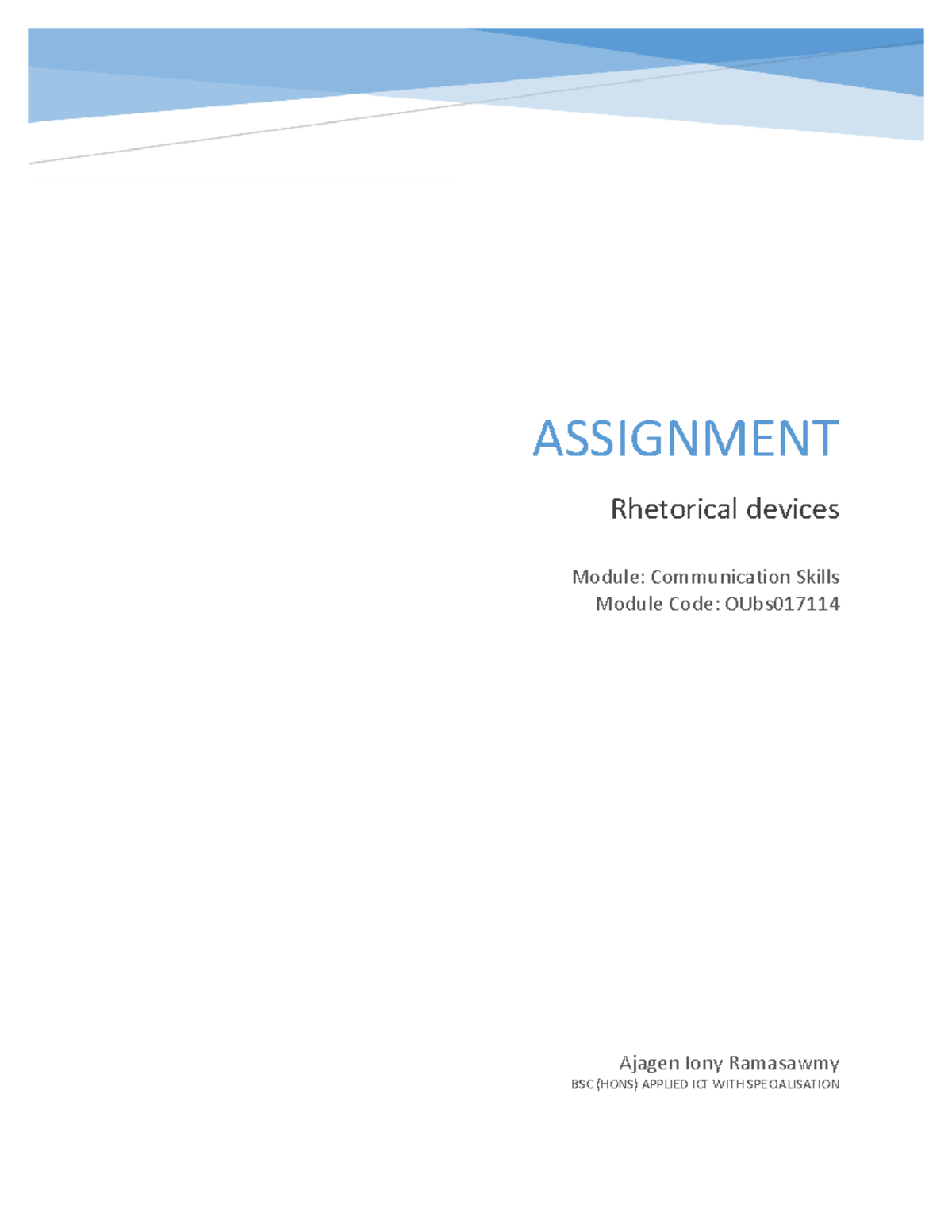 ASSIGNMENT

Rhetorical devices

Module: Communication Skills
Module Code: OUbs017114

Ajagen Iony Ramasawmy
BSC (HONS) APPLIED ICT WITH SPECIALISATION